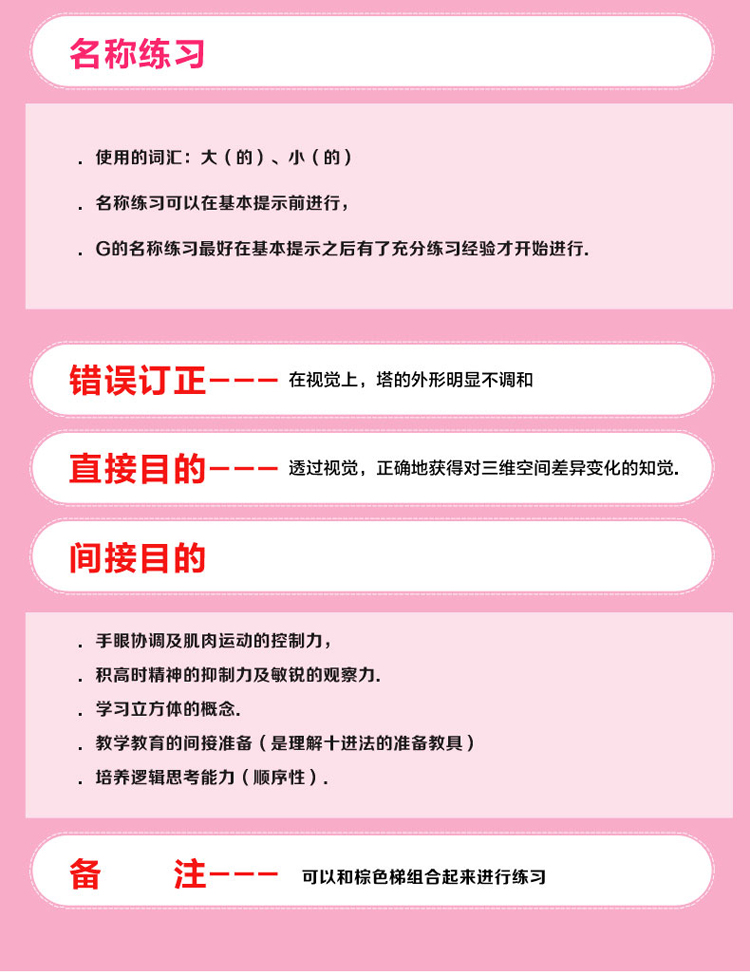 名称练习

. 使用的词汇：大（的）、小（的）

. 名称练习可以在基本提示前进行，

. G的名称练习最好在基本提示之后有了充分练习经验才开始进行.

错误订正——— 在视觉上，塔的外形明显不调和

直接目的——— 透过视觉，正确地获得对三维空间差异变化的知觉.

间接目的

. 手眼协调及肌肉运动的控制力，

. 积高时精神的抑制力及敏锐的观察力.

. 学习立方体的概念.

. 教学教育的间接准备（是理解十进法的准备教具）

. 培养逻辑思考能力（顺序性）.

备 注——— 可以和棕色梯组合起来进行练习